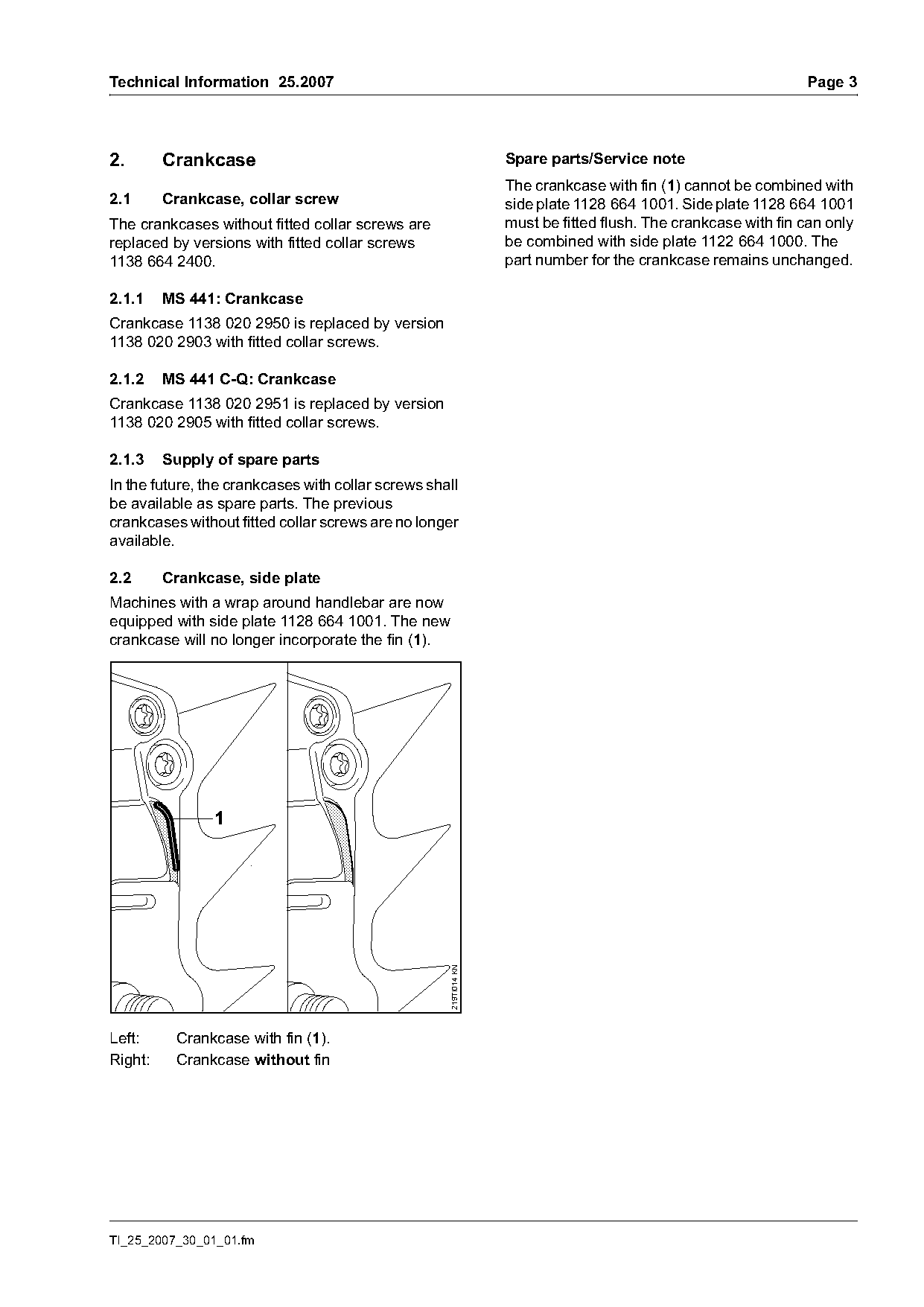 Technical Information 25.2007

Page 3

2. Crankcase

2.1 Crankcase, collar screw

The crankcases without fitted collar screws are replaced by versions with fitted collar screws 1138 664 2400.

2.1.1 MS 441: Crankcase

Crankcase 1138 020 2950 is replaced by version 1138 020 2903 with fitted collar screws.

2.1.2 MS 441 C-Q: Crankcase

Crankcase 1138 020 2951 is replaced by version 1138 020 2905 with fitted collar screws.

2.1.3 Supply of spare parts

In the future, the crankcases with collar screws shall be available as spare parts. The previous crankcases without fitted collar screws are no longer available.

2.2 Crankcase, side plate

Machines with a wrap around handlebar are now equipped with side plate 1128 664 1001. The new crankcase will no longer incorporate the fin (1).

1

219TI014 KN

Left: Crankcase with fin (1).
Right: Crankcase without fin

Spare parts/Service note

The crankcase with fin (1) cannot be combined with side plate 1128 664 1001. Side plate 1128 664 1001 must be fitted flush. The crankcase with fin can only be combined with side plate 1122 664 1000. The part number for the crankcase remains unchanged.

TI_25_2007_30_01_01.fm